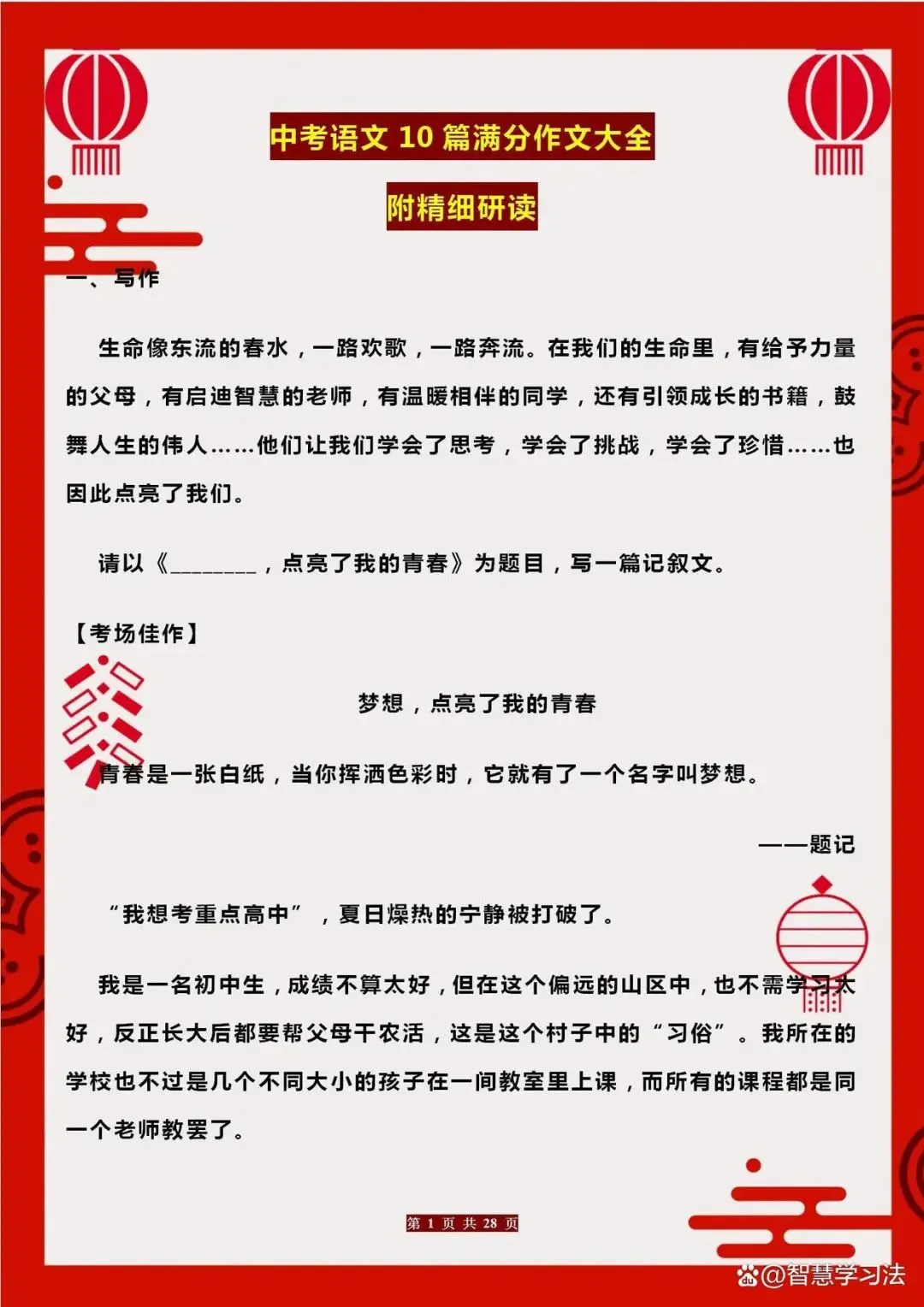 中考语文 10 篇满分作文大全

附精细研读

一、写作

生命像东流的春水，一路欢歌，一路奔流。在我们的生命里，有给予力量的父母，有启迪智慧的老师，有温暖相伴的同学，还有引领成长的书籍，鼓舞人生的伟人……他们让我们学会了思考，学会了挑战，学会了珍惜……也因此点亮了我们。

请以《________，点亮了我的青春》为题目，写一篇记叙文。

【考场佳作】

梦想，点亮了我的青春

青春是一张白纸，当你挥洒色彩时，它就有了一个名字叫梦想。

——题记

“我想考重点高中”，夏日燥热的宁静被打破了。

我是一名初中生，成绩不算太好，但在这个偏远的山区中，也不需学习太好，反正长大后都要帮父母干农活，这是这个村子中的“习俗”。我所在的学校也不过是几个不同大小的孩子在一间教室里上课，而所有的课程都是同一个老师教罢了。

第 1 页 共 28 页

@智慧学习法